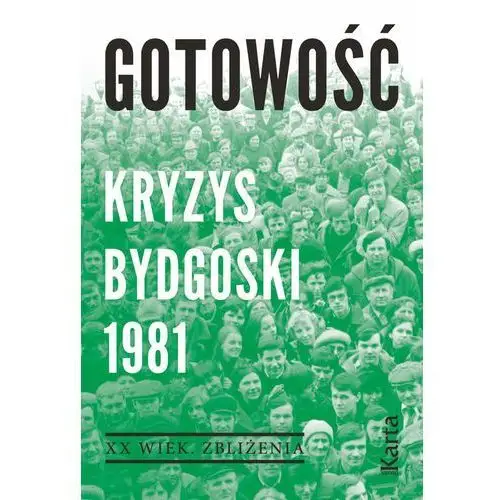 GOTOWOŚĆ

KRYZYS BYDGOSKI 1981

XX WIEK. ZBLIŻENIA

Karta